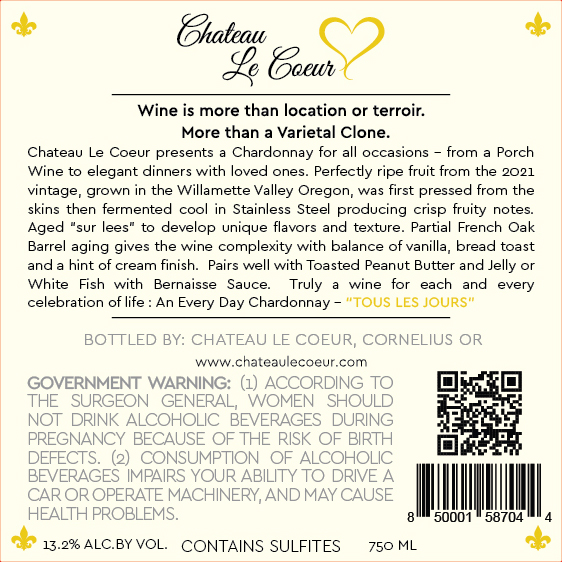 Chateau
Le Coeur

Wine is more than location or terroir.
More than a Varietal Clone.

Chateau Le Coeur presents a Chardonnay for all occasions – from a Porch Wine to elegant dinners with loved ones. Perfectly ripe fruit from the 2021 vintage, grown in the Willamette Valley Oregon, was first pressed from the skins then fermented cool in Stainless Steel producing crisp fruity notes. Aged "sur lees" to develop unique flavors and texture. Partial French Oak Barrel aging gives the wine complexity with balance of vanilla, bread toast and a hint of cream finish. Pairs well with Toasted Peanut Butter and Jelly or White Fish with Bernaisse Sauce. Truly a wine for each and every celebration of life : An Every Day Chardonnay – "TOUS LES JOURS"

BOTTLED BY: CHATEAU LE COEUR, CORNELIUS OR

www.chateaulecoeur.com

GOVERNMENT WARNING: (1) ACCORDING TO THE SURGEON GENERAL, WOMEN SHOULD NOT DRINK ALCOHOLIC BEVERAGES DURING PREGNANCY BECAUSE OF THE RISK OF BIRTH DEFECTS. (2) CONSUMPTION OF ALCOHOLIC BEVERAGES IMPAIRS YOUR ABILITY TO DRIVE A CAR OR OPERATE MACHINERY, AND MAY CAUSE HEALTH PROBLEMS.

8 50001 58704 4

13.2% ALC.BY VOL. CONTAINS SULFITES 750 ML